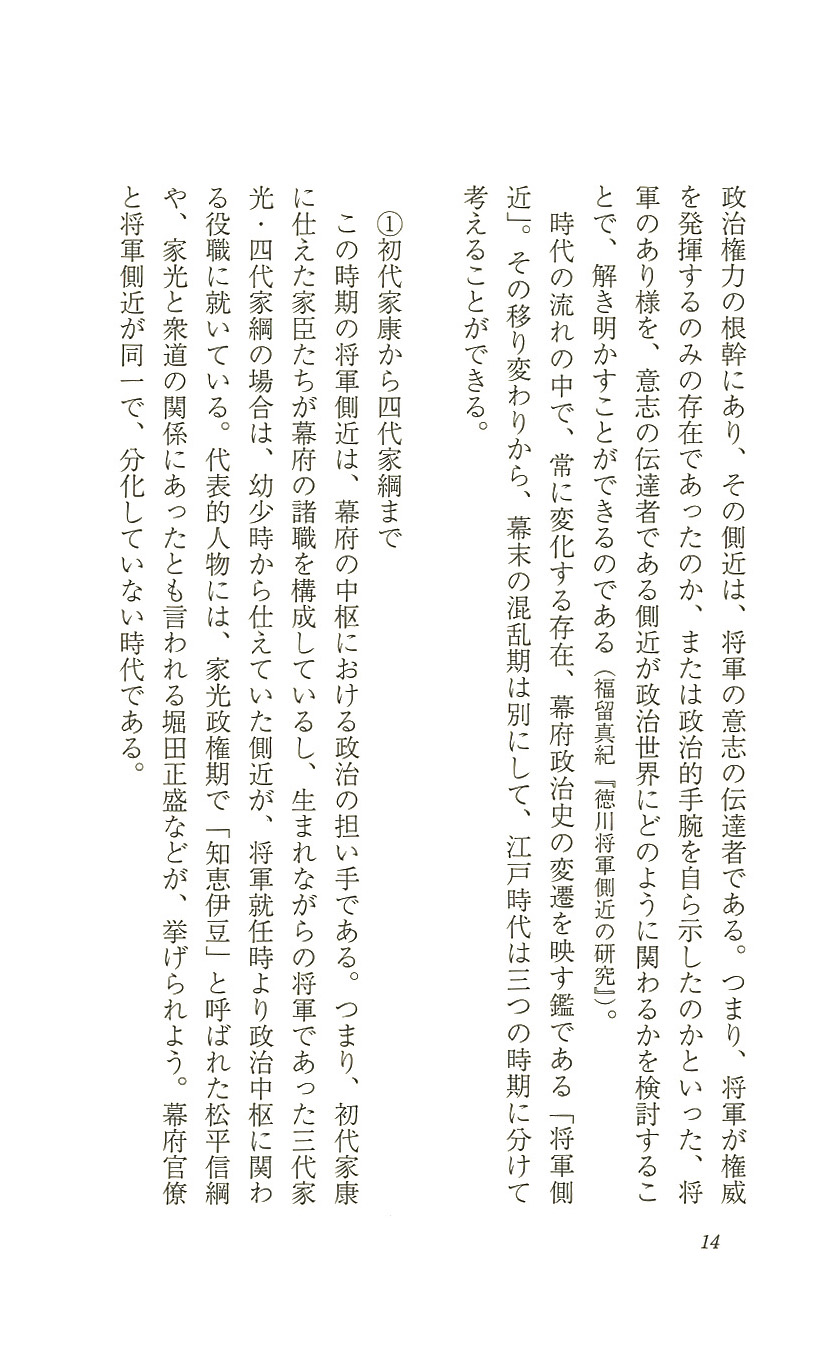 政治権力の根幹にあり、その側近は、将軍の意志の伝達者である。つまり、将軍が権威を発揮するのみの存在であったのか、または政治的手腕を自ら示したのかといった、将軍のあり様を、意志の伝達者である側近が政治世界にどのように関わるかを検討することで、解き明かすことができるのである（福留真紀『徳川将軍側近の研究』）。

時代の流れの中で、常に変化する存在、幕府政治史の変遷を映す鑑である「将軍側近」。その移り変わりから、幕末の混乱期は別にして、江戸時代は三つの時期に分けて考えることができる。

①初代家康から四代家綱まで

この時期の将軍側近は、幕府の中枢における政治の担い手である。つまり、初代家康に仕えた家臣たちが幕府の諸職を構成しているし、生まれながらの将軍であった三代家光・四代家綱の場合は、幼少時から仕えていた側近が、将軍就任時より政治中枢に関わる役職に就いている。代表的人物には、家光政権期で「知恵伊豆」と呼ばれた松平信綱や、家光と衆道の関係にあったとも言われる堀田正盛などが、挙げられよう。幕府官僚と将軍側近が同一で、分化していない時代である。

14